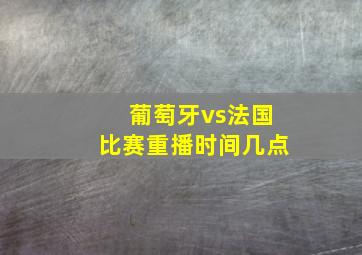 葡萄牙vs法国
比赛重播时间几点